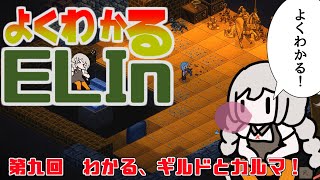 よくわかる
ELIn

よくわかる!

第九回　わかる、ギルドとカルマ!